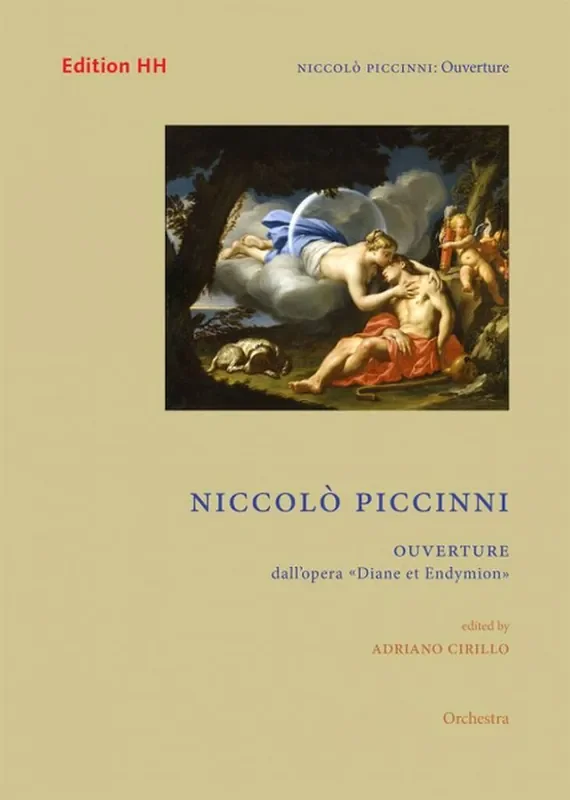 Edition HH

NICCOLÒ PICCINNI: Ouverture

NICCOLÒ PICCINNI

OUVERTURE
dall'opera «Diane et Endymion»

edited by
ADRIANO CIRILLO

Orchestra